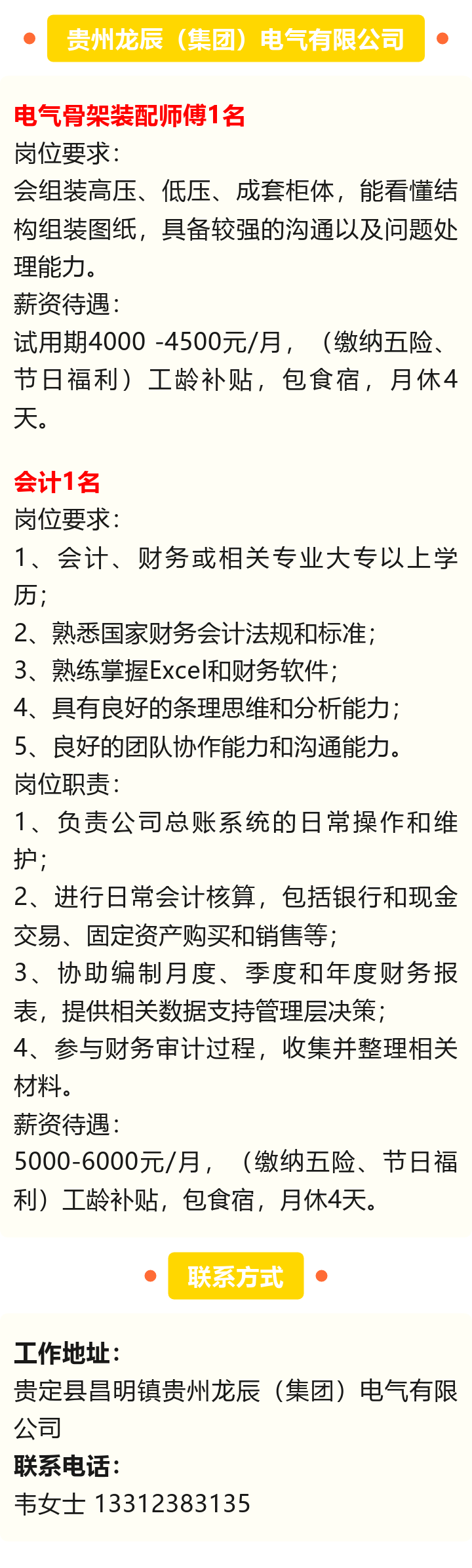 贵州龙辰（集团）电气有限公司

电气骨架装配师傅1名
岗位要求：
会组装高压、低压、成套柜体，能看懂结构组装图纸，具备较强的沟通以及问题处理能力。
薪资待遇：
试用期4000 -4500元/月，（缴纳五险、节日福利）工龄补贴，包食宿，月休4天。

会计1名
岗位要求：
1、会计、财务或相关专业大专以上学历；
2、熟悉国家财务会计法规和标准；
3、熟练掌握Excel和财务软件；
4、具有良好的条理思维和分析能力；
5、良好的团队协作能力和沟通能力。
岗位职责：
1、负责公司总账系统的日常操作和维护；
2、进行日常会计核算，包括银行和现金交易、固定资产购买和销售等；
3、协助编制月度、季度和年度财务报表，提供相关数据支持管理层决策；
4、参与财务审计过程，收集并整理相关材料。
薪资待遇：
5000-6000元/月，（缴纳五险、节日福利）工龄补贴，包食宿，月休4天。

联系方式

工作地址：
贵定县昌明镇贵州龙辰（集团）电气有限公司
联系电话：
韦女士 13312383135